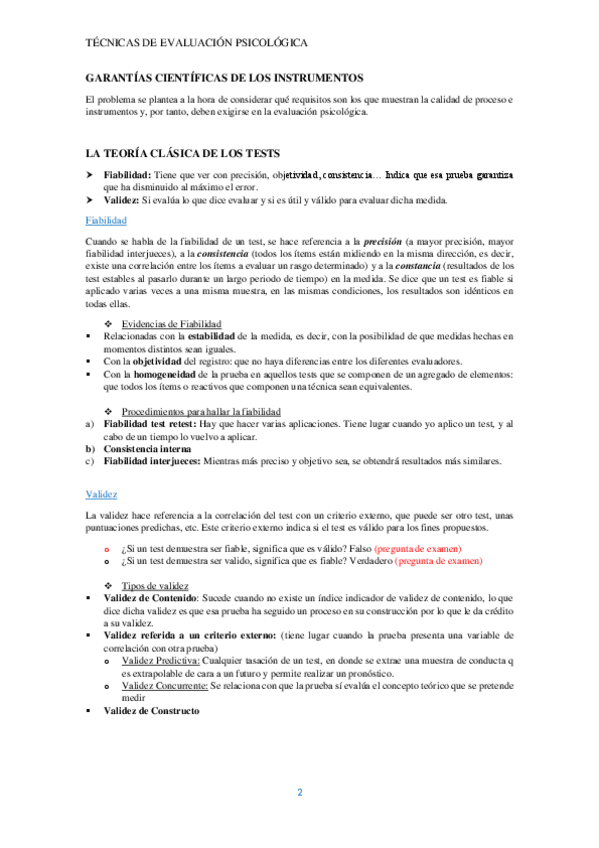 TÉCNICAS DE EVALUACIÓN PSICOLÓGICA

GARANTÍAS CIENTÍFICAS DE LOS INSTRUMENTOS

El problema se plantea a la hora de considerar qué requisitos son los que muestran la calidad de proceso e instrumentos y, por tanto, deben exigirse en la evaluación psicológica.

LA TEORÍA CLÁSICA DE LOS TESTS

➤ Fiabilidad: Tiene que ver con precisión, objetividad, consistencia… Indica que esa prueba garantiza que ha disminuido al máximo el error.
➤ Validez: Si evalúa lo que dice evaluar y si es útil y válido para evaluar dicha medida.

Fiabilidad

Cuando se habla de la fiabilidad de un test, se hace referencia a la precisión (a mayor precisión, mayor fiabilidad interjueces), a la consistencia (todos los ítems están midiendo en la misma dirección, es decir, existe una correlación entre los ítems a evaluar un rasgo determinado) y a la constancia (resultados de los test estables al pasarlo durante un largo periodo de tiempo) en la medida. Se dice que un test es fiable si aplicado varias veces a una misma muestra, en las mismas condiciones, los resultados son idénticos en todas ellas.

❖ Evidencias de Fiabilidad
▪ Relacionadas con la estabilidad de la medida, es decir, con la posibilidad de que medidas hechas en momentos distintos sean iguales.
▪ Con la objetividad del registro: que no haya diferencias entre los diferentes evaluadores.
▪ Con la homogeneidad de la prueba en aquellos tests que se componen de un agregado de elementos: que todos los ítems o reactivos que componen una técnica sean equivalentes.

❖ Procedimientos para hallar la fiabilidad
a) Fiabilidad test retest: Hay que hacer varias aplicaciones. Tiene lugar cuando yo aplico un test, y al cabo de un tiempo lo vuelvo a aplicar.
b) Consistencia interna
c) Fiabilidad interjueces: Mientras más preciso y objetivo sea, se obtendrá resultados más similares.

Validez

La validez hace referencia a la correlación del test con un criterio externo, que puede ser otro test, unas puntuaciones predichas, etc. Este criterio externo indica si el test es válido para los fines propuestos.

o ¿Si un test demuestra ser fiable, significa que es válido? Falso (pregunta de examen)
o ¿Si un test demuestra ser valido, significa que es fiable? Verdadero (pregunta de examen)

❖ Tipos de validez
▪ Validez de Contenido: Sucede cuando no existe un índice indicador de validez de contenido, lo que dice dicha validez es que esa prueba ha seguido un proceso en su construcción por lo que le da crédito a su validez.
▪ Validez referida a un criterio externo: (tiene lugar cuando la prueba presenta una variable de correlación con otra prueba)
o Validez Predictiva: Cualquier tasación de un test, en donde se extrae una muestra de conducta q es extrapolable de cara a un futuro y permite realizar un pronóstico.
o Validez Concurrente: Se relaciona con que la prueba sí evalúa el concepto teórico que se pretende medir
▪ Validez de Constructo

2